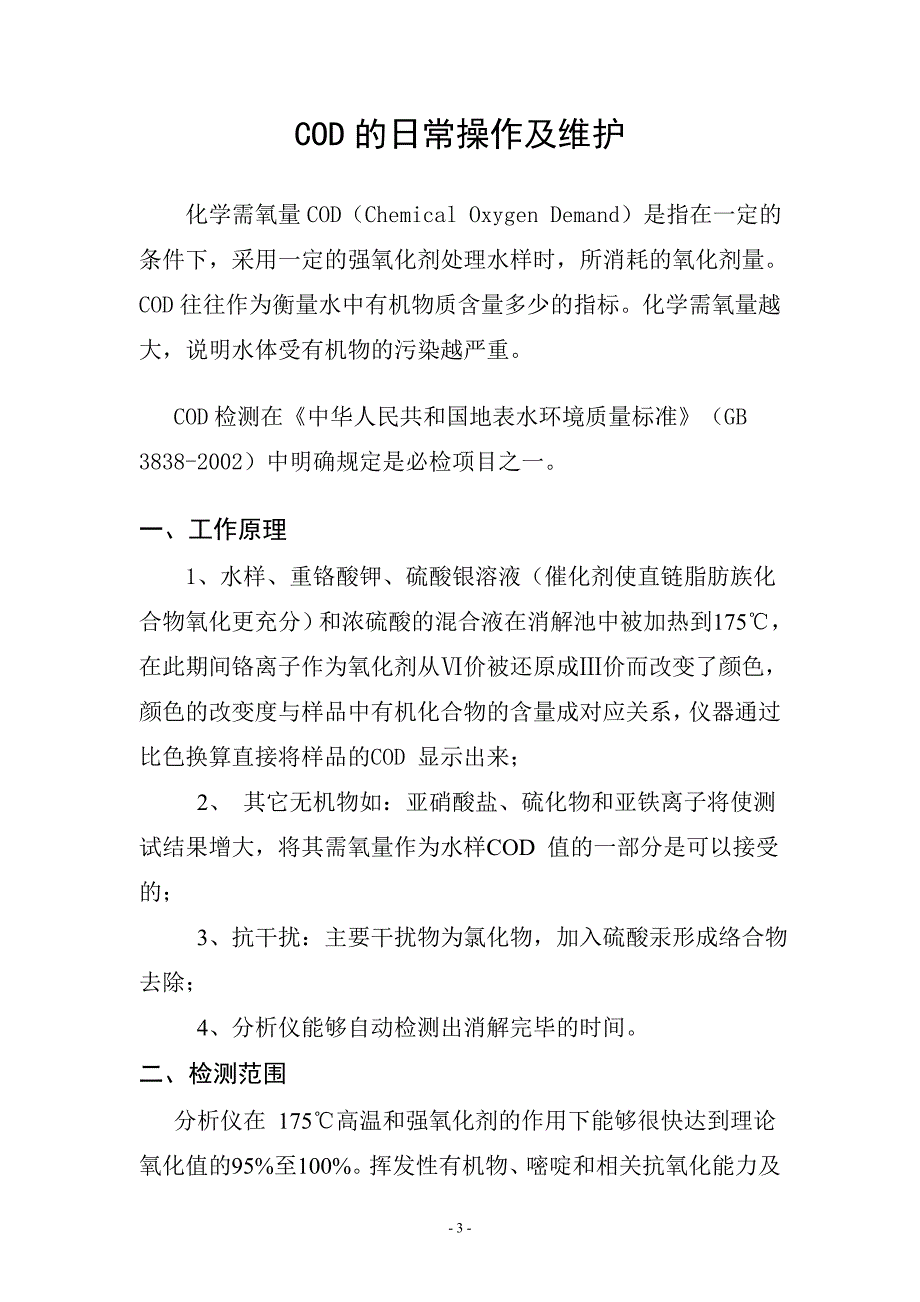 COD的日常操作及维护

化学需氧量COD（Chemical Oxygen Demand）是指在一定的条件下，采用一定的强氧化剂处理水样时，所消耗的氧化剂量。COD往往作为衡量水中有机物质含量多少的指标。化学需氧量越大，说明水体受有机物的污染越严重。

COD检测在《中华人民共和国地表水环境质量标准》（GB 3838-2002）中明确规定是必检项目之一。

一、工作原理

1、水样、重铬酸钾、硫酸银溶液（催化剂使直链脂肪族化合物氧化更充分）和浓硫酸的混合液在消解池中被加热到175℃，在此期间铬离子作为氧化剂从Ⅵ价被还原成Ⅲ价而改变了颜色，颜色的改变度与样品中有机化合物的含量成对应关系，仪器通过比色换算直接将样品的COD 显示出来；

2、 其它无机物如：亚硝酸盐、硫化物和亚铁离子将使测试结果增大，将其需氧量作为水样COD 值的一部分是可以接受的；

3、抗干扰：主要干扰物为氯化物，加入硫酸汞形成络合物去除；

4、分析仪能够自动检测出消解完毕的时间。

二、检测范围

分析仪在 175℃高温和强氧化剂的作用下能够很快达到理论氧化值的95%至100%。挥发性有机物、嘧啶和相关抗氧化能力及

- 3 -